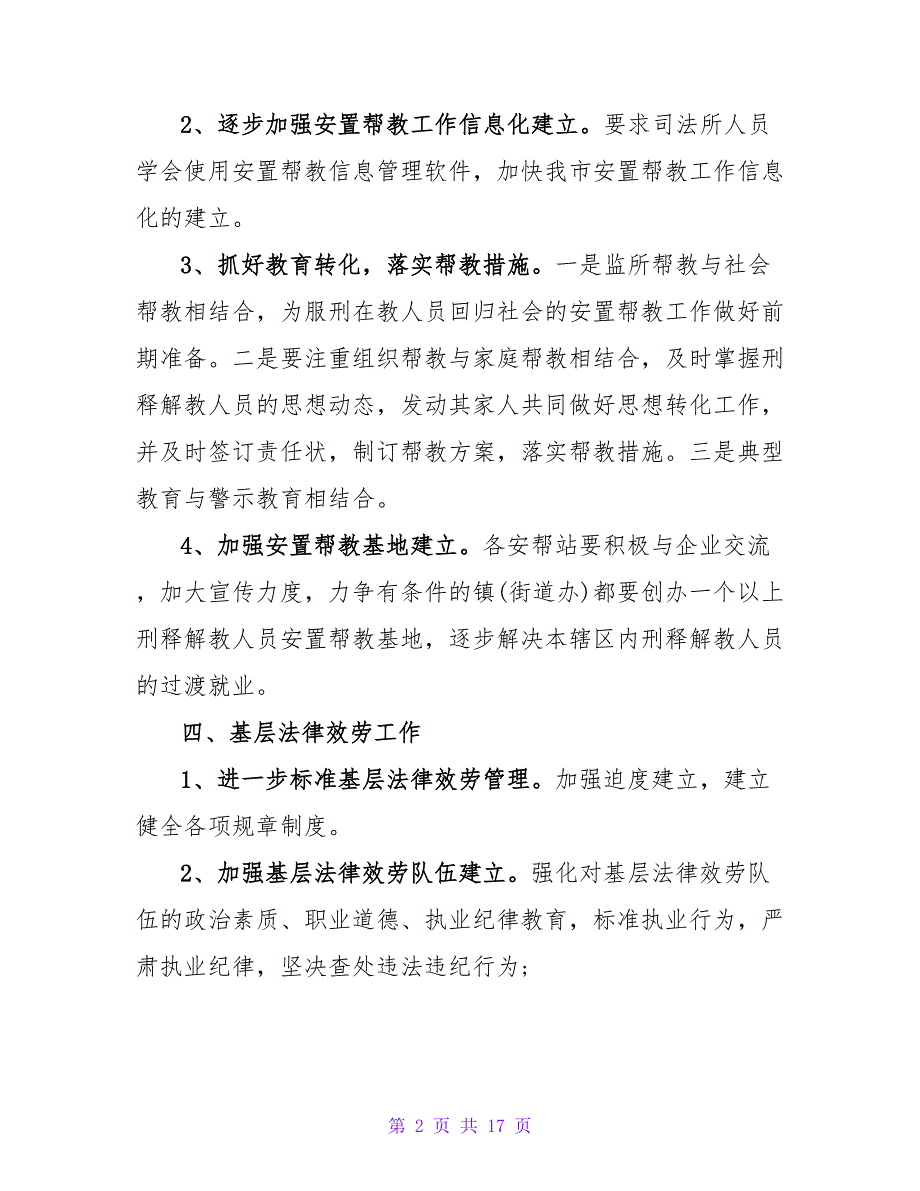 2、逐步加强安置帮教工作信息化建立。要求司法所人员学会使用安置帮教信息管理软件，加快我市安置帮教工作信息化的建立。

3、抓好教育转化，落实帮教措施。一是监所帮教与社会帮教相结合，为服刑在教人员回归社会的安置帮教工作做好前期准备。二是要注重组织帮教与家庭帮教相结合，及时掌握刑释解教人员的思想动态，发动其家人共同做好思想转化工作，并及时签订责任状，制订帮教方案，落实帮教措施。三是典型教育与警示教育相结合。

4、加强安置帮教基地建立。各安帮站要积极与企业交流，加大宣传力度，力争有条件的镇(街道办)都要创办一个以上刑释解教人员安置帮教基地，逐步解决本辖区内刑释解教人员的过渡就业。

四、基层法律效劳工作

1、进一步标准基层法律效劳管理。加强迫度建立，建立健全各项规章制度。

2、加强基层法律效劳队伍建立。强化对基层法律效劳队伍的政治素质、职业道德、执业纪律教育，标准执业行为，严肃执业纪律，坚决查处违法违纪行为;

第 2 页 共 17 页